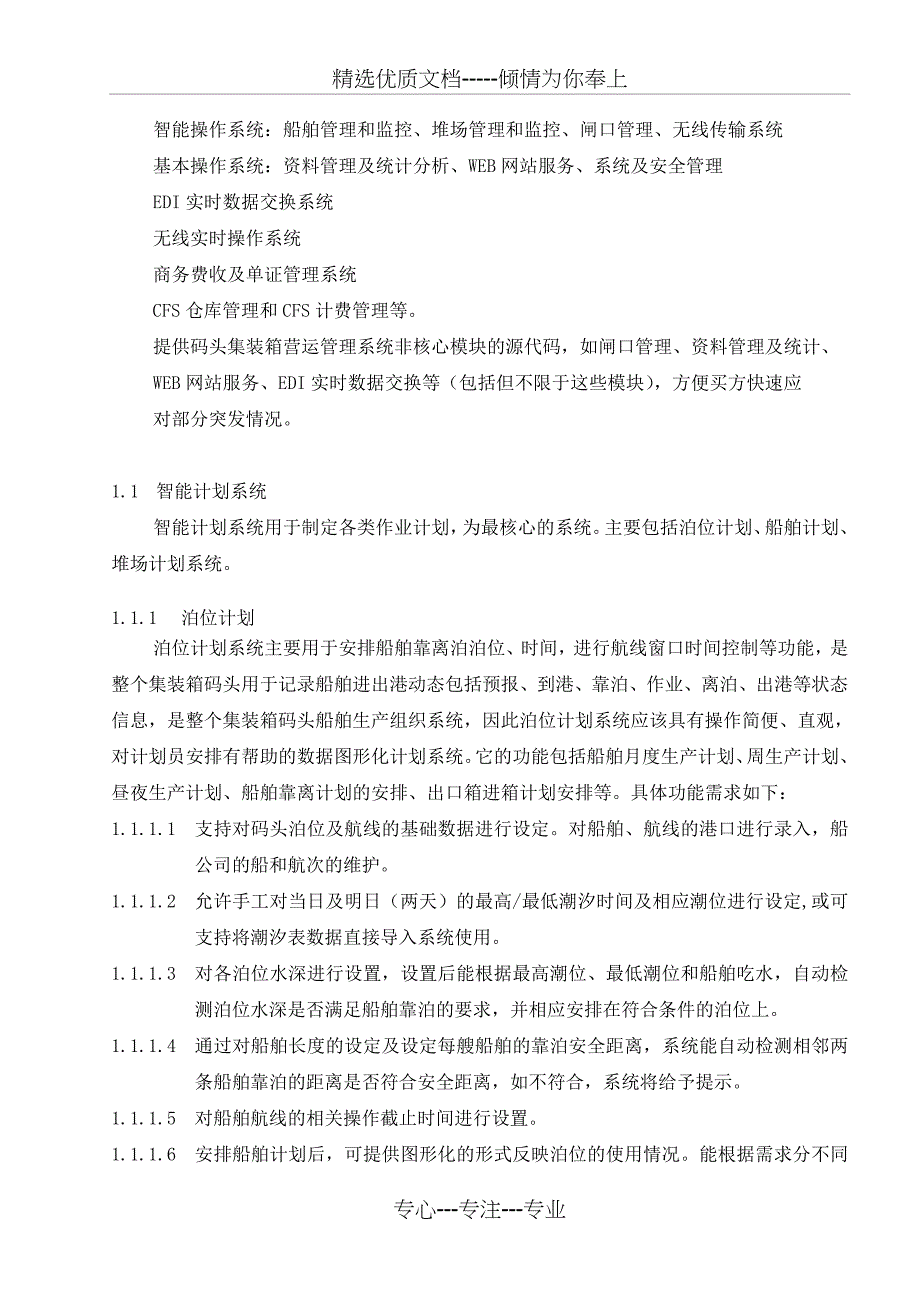 精选优质文档-----倾情为你奉上

智能操作系统：船舶管理和监控、堆场管理和监控、闸口管理、无线传输系统

基本操作系统：资料管理及统计分析、WEB 网站服务、系统及安全管理

EDI 实时数据交换系统

无线实时操作系统

商务费收及单证管理系统

CFS 仓库管理和 CFS 计费管理等。

提供码头集装箱营运管理系统非核心模块的源代码，如闸口管理、资料管理及统计、WEB 网站服务、EDI 实时数据交换等（包括但不限于这些模块），方便买方快速应对部分突发情况。

1.1 智能计划系统

智能计划系统用于制定各类作业计划，为最核心的系统。主要包括泊位计划、船舶计划、堆场计划系统。

1.1.1 泊位计划

泊位计划系统主要用于安排船舶靠离泊泊位、时间，进行航线窗口时间控制等功能，是整个集装箱码头用于记录船舶进出港动态包括预报、到港、靠泊、作业、离泊、出港等状态信息，是整个集装箱码头船舶生产组织系统，因此泊位计划系统应该具有操作简便、直观，对计划员安排有帮助的数据图形化计划系统。它的功能包括船舶月度生产计划、周生产计划、昼夜生产计划、船舶靠离计划的安排、出口箱进箱计划安排等。具体功能需求如下：

1.1.1.1 支持对码头泊位及航线的基础数据进行设定。对船舶、航线的港口进行录入，船公司的船和航次的维护。

1.1.1.2 允许手工对当日及明日（两天）的最高/最低潮汐时间及相应潮位进行设定,或可支持将潮汐表数据直接导入系统使用。

1.1.1.3 对各泊位水深进行设置，设置后能根据最高潮位、最低潮位和船舶吃水，自动检测泊位水深是否满足船舶靠泊的要求，并相应安排在符合条件的泊位上。

1.1.1.4 通过对船舶长度的设定及设定每艘船舶的靠泊安全距离，系统能自动检测相邻两条船舶靠泊的距离是否符合安全距离，如不符合，系统将给予提示。

1.1.1.5 对船舶航线的相关操作截止时间进行设置。

1.1.1.6 安排船舶计划后，可提供图形化的形式反映泊位的使用情况。能根据需求分不同

专心---专注---专业